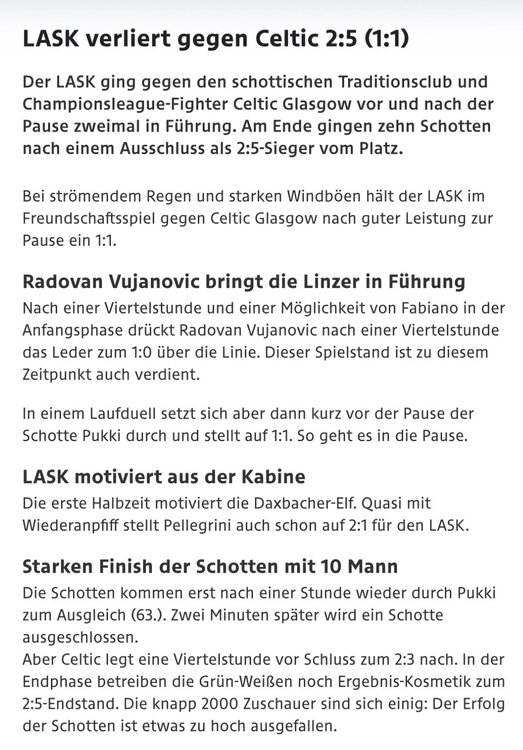 LASK verliert gegen Celtic 2:5 (1:1)

Der LASK ging gegen den schottischen Traditionsclub und Championsleague-Fighter Celtic Glasgow vor und nach der Pause zweimal in Führung. Am Ende gingen zehn Schotten nach einem Ausschluss als 2:5-Sieger vom Platz.

Bei strömendem Regen und starken Windböen hält der LASK im Freundschaftsspiel gegen Celtic Glasgow nach guter Leistung zur Pause ein 1:1.

Radovan Vujanovic bringt die Linzer in Führung

Nach einer Viertelstunde und einer Möglichkeit von Fabiano in der Anfangsphase drückt Radovan Vujanovic nach einer Viertelstunde das Leder zum 1:0 über die Linie. Dieser Spielstand ist zu diesem Zeitpunkt auch verdient.

In einem Laufduell setzt sich aber dann kurz vor der Pause der Schotte Pukki durch und stellt auf 1:1. So geht es in die Pause.

LASK motiviert aus der Kabine

Die erste Halbzeit motiviert die Daxbacher-Elf. Quasi mit Wiederanpfiff stellt Pellegrini auch schon auf 2:1 für den LASK.

Starken Finish der Schotten mit 10 Mann

Die Schotten kommen erst nach einer Stunde wieder durch Pukki zum Ausgleich (63.). Zwei Minuten später wird ein Schotte ausgeschlossen.
Aber Celtic legt eine Viertelstunde vor Schluss zum 2:3 nach. In der Endphase betreiben die Grün-Weißen noch Ergebnis-Kosmetik zum 2:5-Endstand. Die knapp 2000 Zuschauer sind sich einig: Der Erfolg der Schotten ist etwas zu hoch ausgefallen.